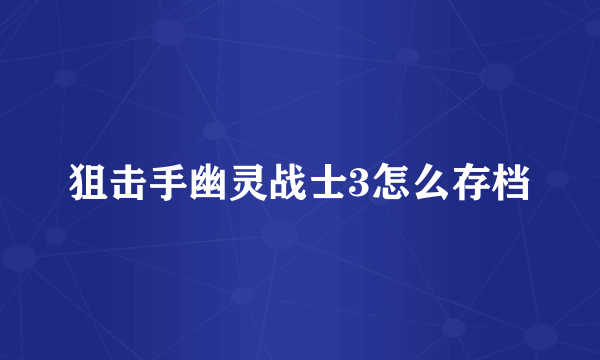 狙击手幽灵战士3怎么存档